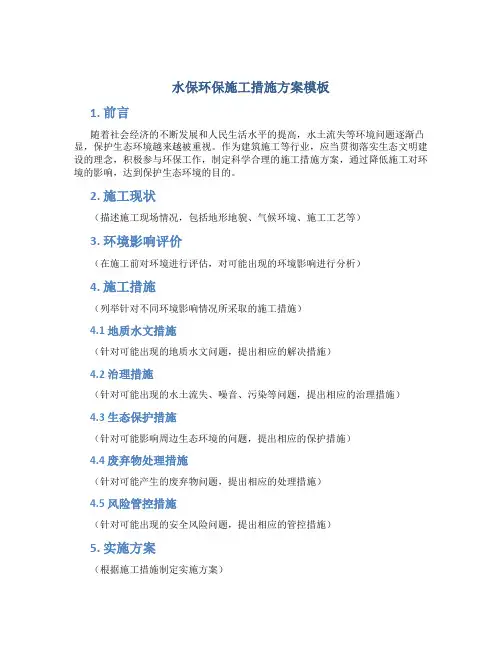 水保环保施工措施方案模板

1. 前言

随着社会经济的不断发展和人民生活水平的提高，水土流失等环境问题逐渐凸显，保护生态环境越来越被重视。作为建筑施工等行业，应当贯彻落实生态文明建设的理念，积极参与环保工作，制定科学合理的施工措施方案，通过降低施工对环境的影响，达到保护生态环境的目的。

2. 施工现状

（描述施工现场情况，包括地形地貌、气候环境、施工工艺等）

3. 环境影响评价

（在施工前对环境进行评估，对可能出现的环境影响进行分析）

4. 施工措施

（列举针对不同环境影响情况所采取的施工措施）

4.1 地质水文措施

（针对可能出现的地质水文问题，提出相应的解决措施）

4.2 治理措施

（针对可能出现的水土流失、噪音、污染等问题，提出相应的治理措施）

4.3 生态保护措施

（针对可能影响周边生态环境的问题，提出相应的保护措施）

4.4 废弃物处理措施

（针对可能产生的废弃物问题，提出相应的处理措施）

4.5 风险管控措施

（针对可能出现的安全风险问题，提出相应的管控措施）

5. 实施方案

（根据施工措施制定实施方案）